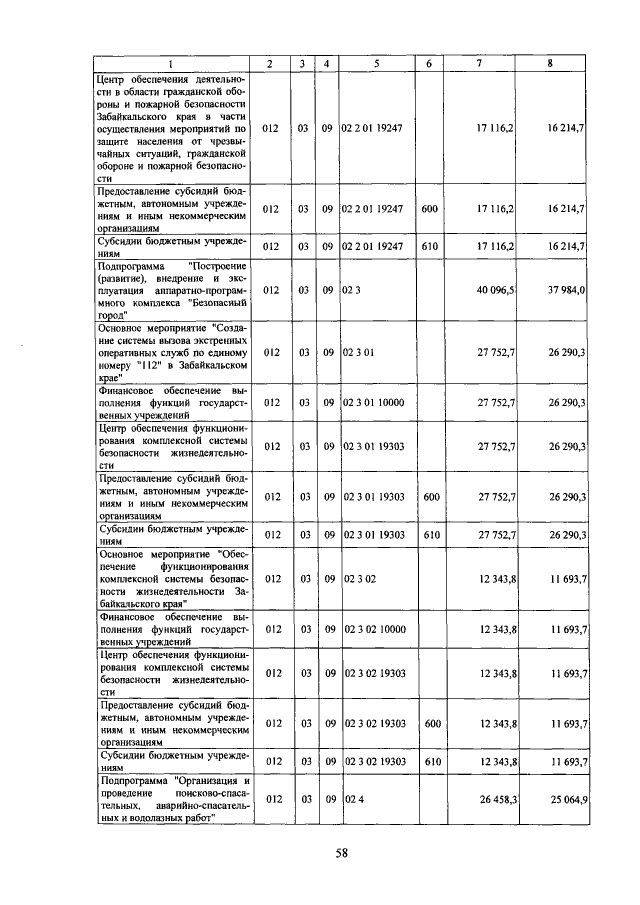 | 1 | 2 | 3 | 4 | 5 | 6 | 7 | 8 |
|---|---|---|---|---|---|---|---|
| Центр обеспечения деятельности в области гражданской обороны и пожарной безопасности Забайкальского края в части осуществления мероприятий по защите населения от чрезвычайных ситуаций, гражданской обороне и пожарной безопасности | 012 | 03 | 09 | 02 2 01 19247 | | 17 116,2 | 16 214,7 |
| Предоставление субсидий бюджетным, автономным учреждениям и иным некоммерческим организациям | 012 | 03 | 09 | 02 2 01 19247 | 600 | 17 116,2 | 16 214,7 |
| Субсидии бюджетным учреждениям | 012 | 03 | 09 | 02 2 01 19247 | 610 | 17 116,2 | 16 214,7 |
| Подпрограмма "Построение (развитие), внедрение и эксплуатация аппаратно-программного комплекса "Безопасный город" | 012 | 03 | 09 | 02 3 | | 40 096,5 | 37 984,0 |
| Основное мероприятие "Создание системы вызова экстренных оперативных служб по единому номеру "112" в Забайкальском крае" | 012 | 03 | 09 | 02 3 01 | | 27 752,7 | 26 290,3 |
| Финансовое обеспечение выполнения функций государственных учреждений | 012 | 03 | 09 | 02 3 01 10000 | | 27 752,7 | 26 290,3 |
| Центр обеспечения функционирования комплексной системы безопасности жизнедеятельности | 012 | 03 | 09 | 02 3 01 19303 | | 27 752,7 | 26 290,3 |
| Предоставление субсидий бюджетным, автономным учреждениям и иным некоммерческим организациям | 012 | 03 | 09 | 02 3 01 19303 | 600 | 27 752,7 | 26 290,3 |
| Субсидии бюджетным учреждениям | 012 | 03 | 09 | 02 3 01 19303 | 610 | 27 752,7 | 26 290,3 |
| Основное мероприятие "Обеспечение функционирования комплексной системы безопасности жизнедеятельности Забайкальского края" | 012 | 03 | 09 | 02 3 02 | | 12 343,8 | 11 693,7 |
| Финансовое обеспечение выполнения функций государственных учреждений | 012 | 03 | 09 | 02 3 02 10000 | | 12 343,8 | 11 693,7 |
| Центр обеспечения функционирования комплексной системы безопасности жизнедеятельности | 012 | 03 | 09 | 02 3 02 19303 | | 12 343,8 | 11 693,7 |
| Предоставление субсидий бюджетным, автономным учреждениям и иным некоммерческим организациям | 012 | 03 | 09 | 02 3 02 19303 | 600 | 12 343,8 | 11 693,7 |
| Субсидии бюджетным учреждениям | 012 | 03 | 09 | 02 3 02 19303 | 610 | 12 343,8 | 11 693,7 |
| Подпрограмма "Организация и проведение поисково-спасательных, аварийно-спасательных и водолазных работ" | 012 | 03 | 09 | 02 4 | | 26 458,3 | 25 064,9 |

58